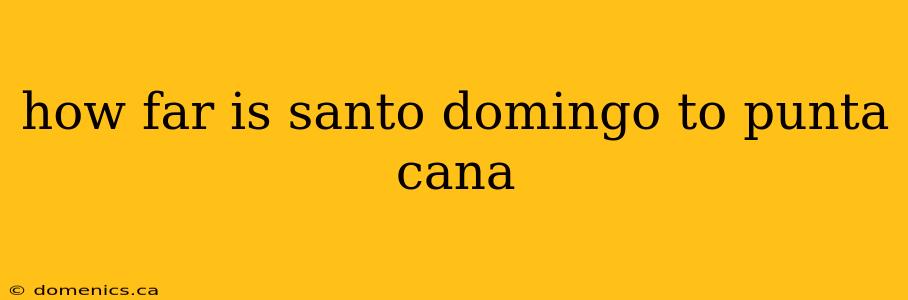 how far is santo domingo to punta cana

© domenics.ca